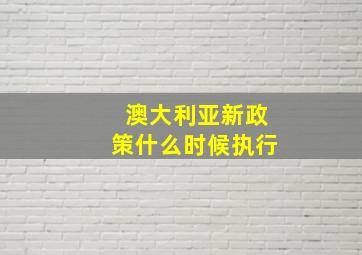 澳大利亚新政策什么时候执行